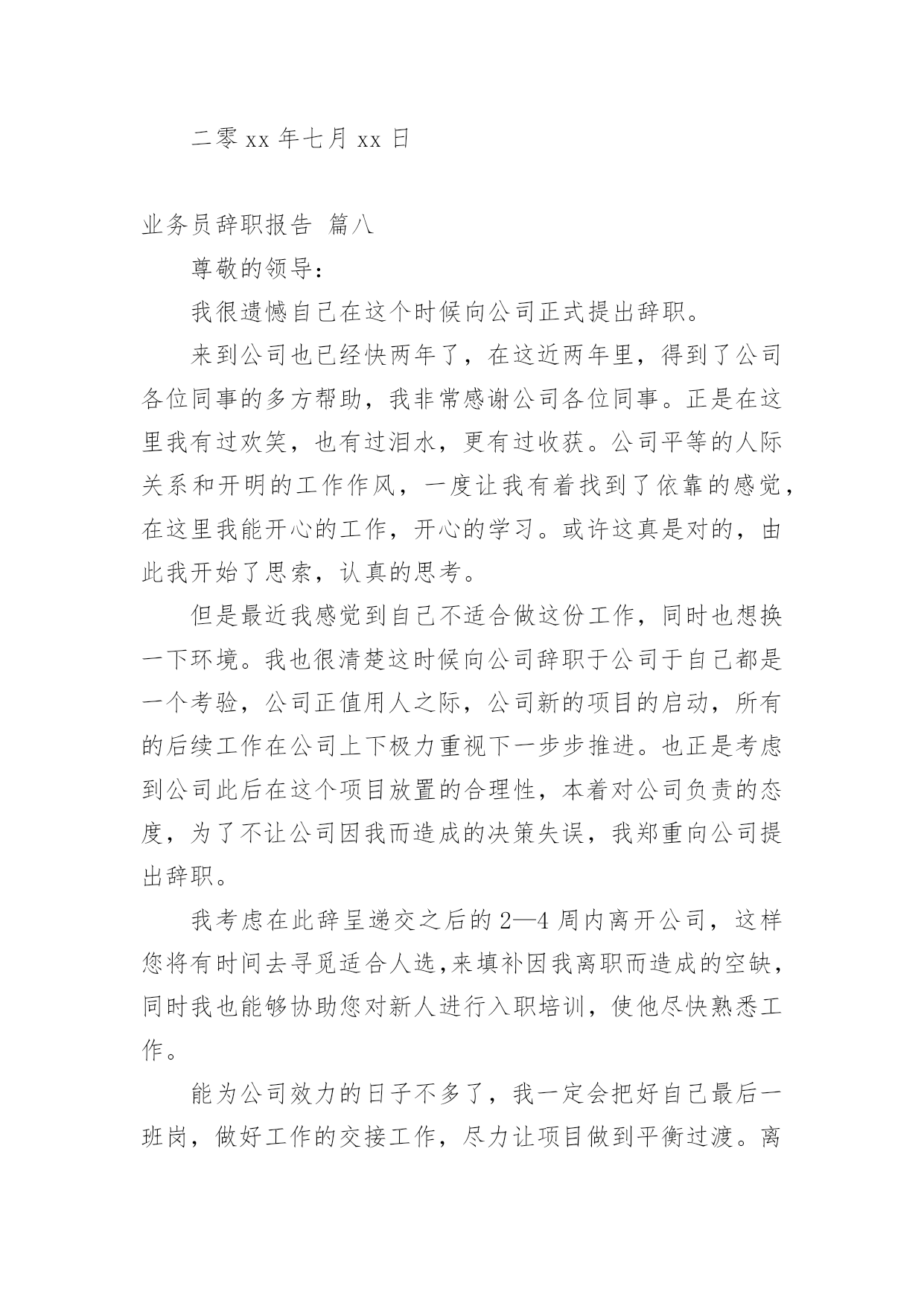 二零 xx 年七月 xx 日

业务员辞职报告 篇八

尊敬的领导：

我很遗憾自己在这个时候向公司正式提出辞职。

来到公司也已经快两年了，在这近两年里，得到了公司各位同事的多方帮助，我非常感谢公司各位同事。正是在这里我有过欢笑，也有过泪水，更有过收获。公司平等的人际关系和开明的工作作风，一度让我有着找到了依靠的感觉，在这里我能开心的工作，开心的学习。或许这真是对的，由此我开始了思索，认真的思考。

但是最近我感觉到自己不适合做这份工作，同时也想换一下环境。我也很清楚这时候向公司辞职于公司于自己都是一个考验，公司正值用人之际，公司新的项目的启动，所有的后续工作在公司上下极力重视下一步步推进。也正是考虑到公司此后在这个项目放置的合理性，本着对公司负责的态度，为了不让公司因我而造成的决策失误，我郑重向公司提出辞职。

我考虑在此辞呈递交之后的 2—4 周内离开公司，这样您将有时间去寻觅适合人选，来填补因我离职而造成的空缺，同时我也能够协助您对新人进行入职培训，使他尽快熟悉工作。

能为公司效力的日子不多了，我一定会把好自己最后一班岗，做好工作的交接工作，尽力让项目做到平衡过渡。离